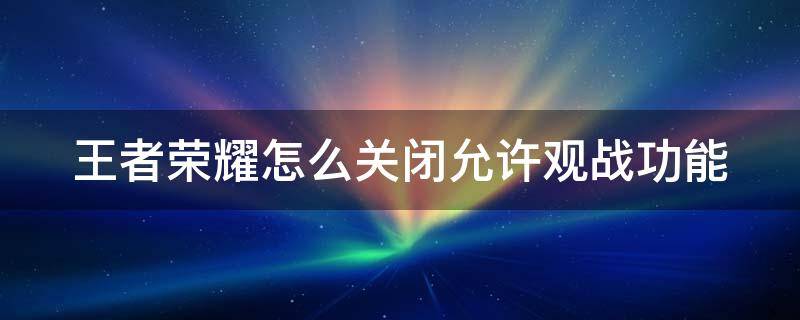 王者荣耀怎么关闭允许观战功能